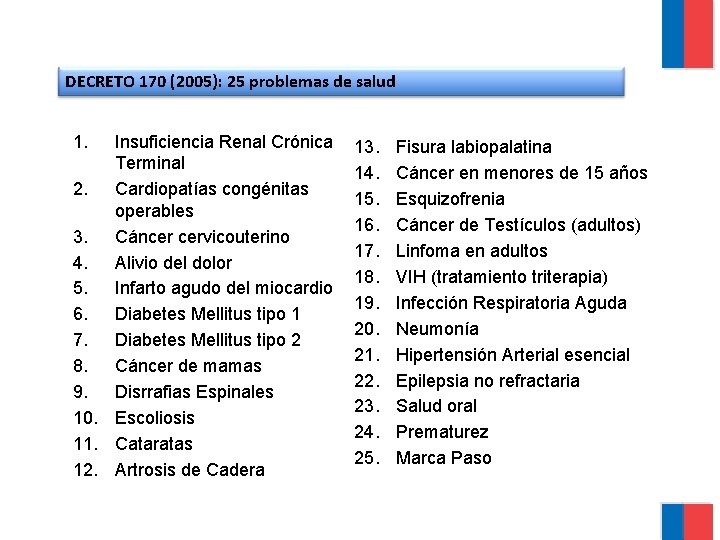 DECRETO 170 (2005): 25 problemas de salud

1. Insuficiencia Renal Crónica Terminal
2. Cardiopatías congénitas operables
3. Cáncer cervicouterino
4. Alivio del dolor
5. Infarto agudo del miocardio
6. Diabetes Mellitus tipo 1
7. Diabetes Mellitus tipo 2
8. Cáncer de mamas
9. Disrrafias Espinales
10. Escoliosis
11. Cataratas
12. Artrosis de Cadera

13. Fisura labiopalatina
14. Cáncer en menores de 15 años
15. Esquizofrenia
16. Cáncer de Testículos (adultos)
17. Linfoma en adultos
18. VIH (tratamiento triterapia)
19. Infección Respiratoria Aguda
20. Neumonía
21. Hipertensión Arterial esencial
22. Epilepsia no refractaria
23. Salud oral
24. Prematurez
25. Marca Paso